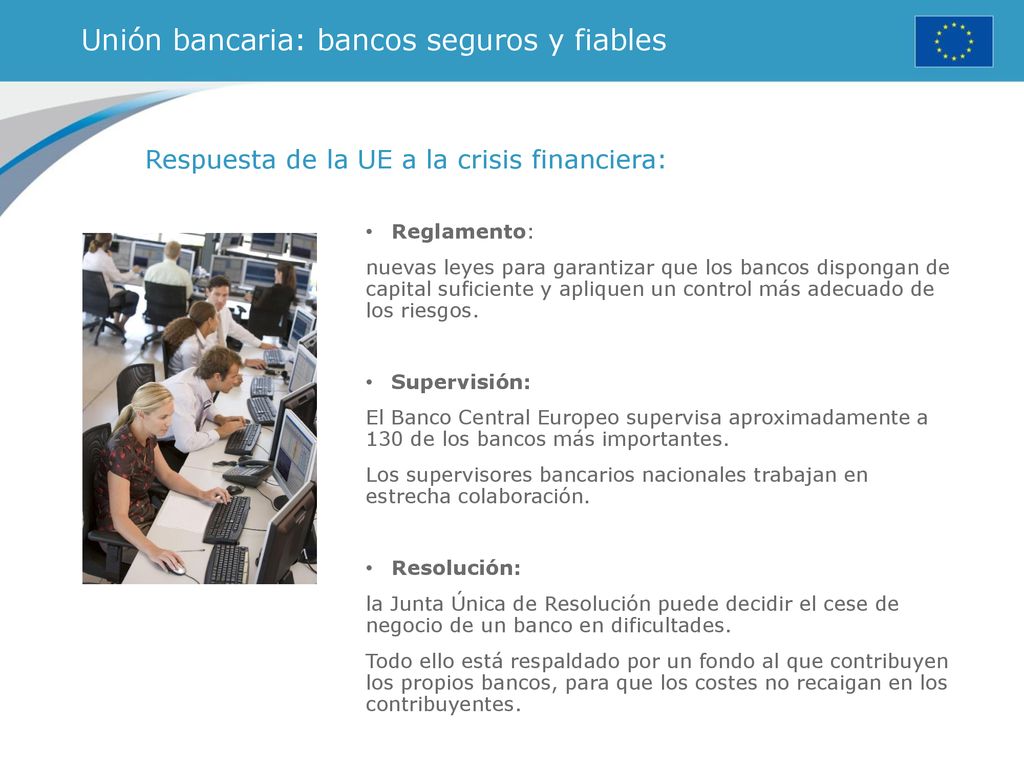 Unión bancaria: bancos seguros y fiables

Respuesta de la UE a la crisis financiera:

• Reglamento:

nuevas leyes para garantizar que los bancos dispongan de capital suficiente y apliquen un control más adecuado de los riesgos.

• Supervisión:

El Banco Central Europeo supervisa aproximadamente a 130 de los bancos más importantes.

Los supervisores bancarios nacionales trabajan en estrecha colaboración.

• Resolución:

la Junta Única de Resolución puede decidir el cese de negocio de un banco en dificultades.

Todo ello está respaldado por un fondo al que contribuyen los propios bancos, para que los costes no recaigan en los contribuyentes.